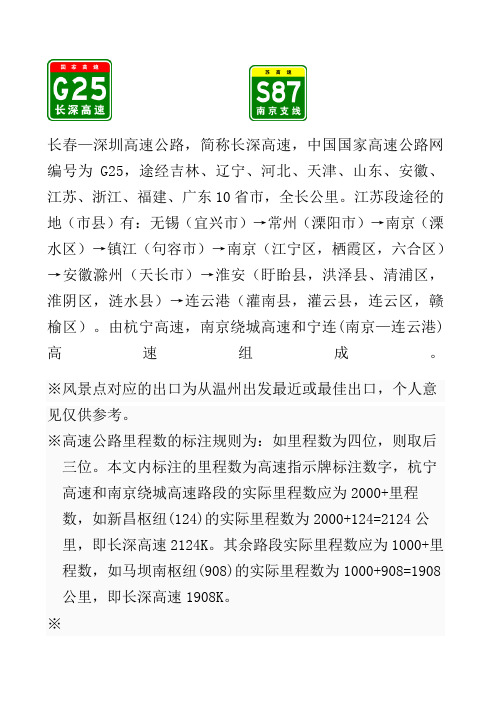 国家高速
G25
长深高速

苏高速
S87
南京支线

长春—深圳高速公路，简称长深高速，中国国家高速公路网编号为 G25，途经吉林、辽宁、河北、天津、山东、安徽、江苏、浙江、福建、广东 10 省市，全长公里。江苏段途径的地（市县）有：无锡（宜兴市）→常州（溧阳市）→南京（溧水区）→镇江（句容市）→南京（江宁区，栖霞区，六合区）→安徽滁州（天长市）→淮安（盱眙县，洪泽县、清浦区，淮阴区，涟水县）→连云港（灌南县，灌云县，连云区，赣榆区）。由杭宁高速，南京绕城高速和宁连(南京—连云港)高速组成。

※风景点对应的出口为从温州出发最近或最佳出口，个人意见仅供参考。

※高速公路里程数的标注规则为：如里程数为四位，则取后三位。本文内标注的里程数为高速指示牌标注数字，杭宁高速和南京绕城高速路段的实际里程数应为 2000+里程数，如新昌枢纽(124)的实际里程数为 2000+124=2124 公里，即长深高速 2124K。其余路段实际里程数应为 1000+里程数，如马坝南枢纽(908)的实际里程数为 1000+908=1908 公里，即长深高速 1908K。

※